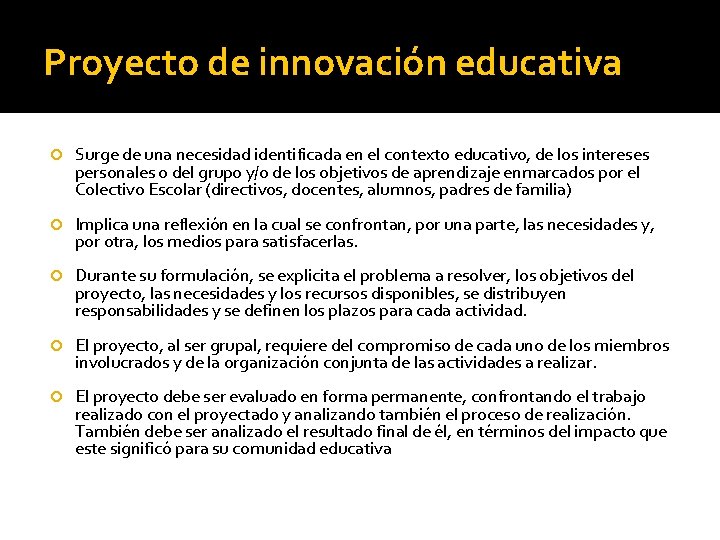 Proyecto de innovación educativa

Surge de una necesidad identificada en el contexto educativo, de los intereses personales o del grupo y/o de los objetivos de aprendizaje enmarcados por el Colectivo Escolar (directivos, docentes, alumnos, padres de familia)

Implica una reflexión en la cual se confrontan, por una parte, las necesidades y, por otra, los medios para satisfacerlas.

Durante su formulación, se explicita el problema a resolver, los objetivos del proyecto, las necesidades y los recursos disponibles, se distribuyen responsabilidades y se definen los plazos para cada actividad.

El proyecto, al ser grupal, requiere del compromiso de cada uno de los miembros involucrados y de la organización conjunta de las actividades a realizar.

El proyecto debe ser evaluado en forma permanente, confrontando el trabajo realizado con el proyectado y analizando también el proceso de realización. También debe ser analizado el resultado final de él, en términos del impacto que este significó para su comunidad educativa